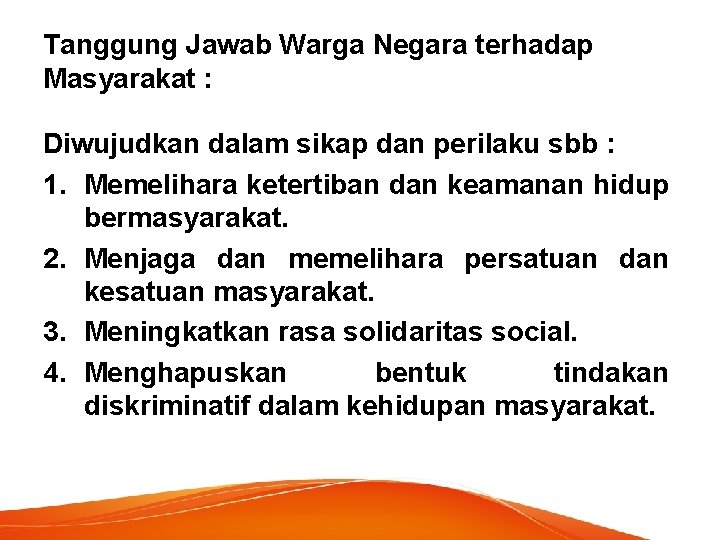 Tanggung Jawab Warga Negara terhadap Masyarakat :

Diwujudkan dalam sikap dan perilaku sbb :

1. Memelihara ketertiban dan keamanan hidup bermasyarakat.
2. Menjaga dan memelihara persatuan dan kesatuan masyarakat.
3. Meningkatkan rasa solidaritas social.
4. Menghapuskan bentuk tindakan diskriminatif dalam kehidupan masyarakat.